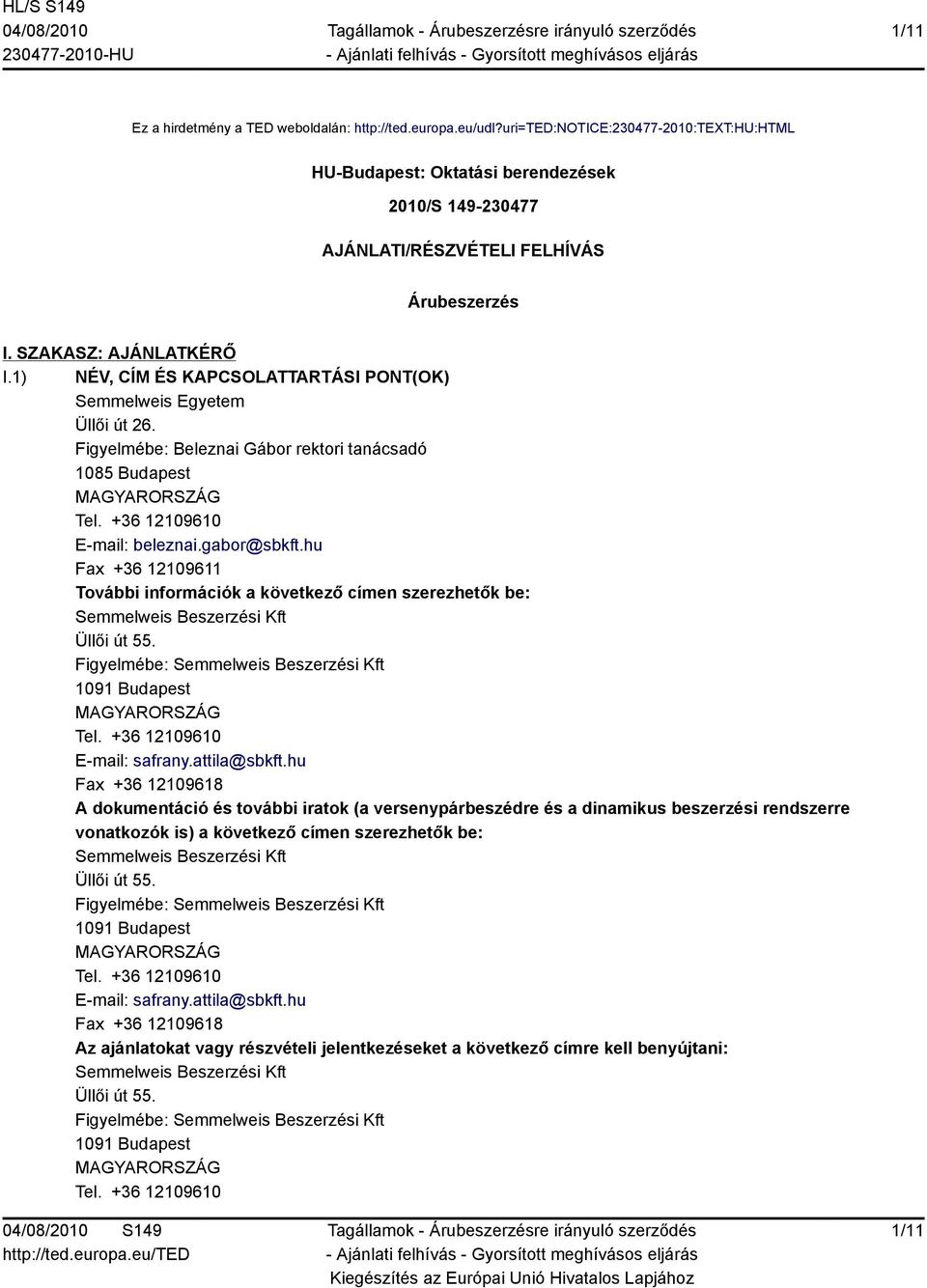 HL/S S149
04/08/2010
230477-2010-HU

Tagállamok - Árubeszerzésre irányuló szerződés
- Ajánlati felhívás - Gyorsított meghívásos eljárás

1/11

Ez a hirdetmény a TED weboldalán: http://ted.europa.eu/udl?uri=TED:NOTICE:230477-2010:TEXT:HU:HTML

HU-Budapest: Oktatási berendezések

2010/S 149-230477

AJÁNLATI/RÉSZVÉTELI FELHÍVÁS

Árubeszerzés

I. SZAKASZ: AJÁNLATKÉRŐ

I.1) NÉV, CÍM ÉS KAPCSOLATTARTÁSI PONT(OK)
Semmelweis Egyetem
Üllői út 26.
Figyelmébe: Beleznai Gábor rektori tanácsadó
1085 Budapest
MAGYARORSZÁG
Tel. +36 12109610
E-mail: beleznai.gabor@sbkft.hu
Fax +36 12109611
További információk a következő címen szerezhetők be:
Semmelweis Beszerzési Kft
Üllői út 55.
Figyelmébe: Semmelweis Beszerzési Kft
1091 Budapest
MAGYARORSZÁG
Tel. +36 12109610
E-mail: safrany.attila@sbkft.hu
Fax +36 12109618
A dokumentáció és további iratok (a versenypárbeszédre és a dinamikus beszerzési rendszerre vonatkozók is) a következő címen szerezhetők be:
Semmelweis Beszerzési Kft
Üllői út 55.
Figyelmébe: Semmelweis Beszerzési Kft
1091 Budapest
MAGYARORSZÁG
Tel. +36 12109610
E-mail: safrany.attila@sbkft.hu
Fax +36 12109618
Az ajánlatokat vagy részvételi jelentkezéseket a következő címre kell benyújtani:
Semmelweis Beszerzési Kft
Üllői út 55.
Figyelmébe: Semmelweis Beszerzési Kft
1091 Budapest
MAGYARORSZÁG
Tel. +36 12109610

04/08/2010 S149
http://ted.europa.eu/TED

Tagállamok - Árubeszerzésre irányuló szerződés
- Ajánlati felhívás - Gyorsított meghívásos eljárás
Kiegészítés az Európai Unió Hivatalos Lapjához

1/11